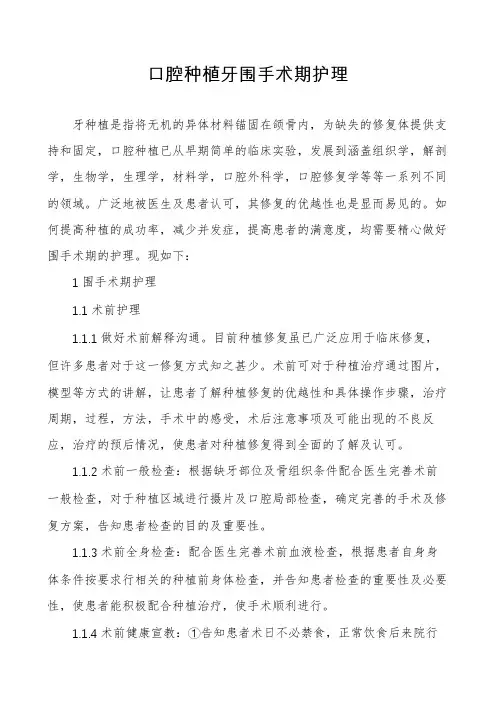 口腔种植牙围手术期护理

牙种植是指将无机的异体材料锚固在颌骨内，为缺失的修复体提供支持和固定，口腔种植已从早期简单的临床实验，发展到涵盖组织学，解剖学，生物学，生理学，材料学，口腔外科学，口腔修复学等等一系列不同的领域。广泛地被医生及患者认可，其修复的优越性也是显而易见的。如何提高种植的成功率，减少并发症，提高患者的满意度，均需要精心做好围手术期的护理。现如下：

1 围手术期护理

1.1 术前护理

1.1.1 做好术前解释沟通。目前种植修复虽已广泛应用于临床修复，但许多患者对于这一修复方式知之甚少。术前可对于种植治疗通过图片，模型等方式的讲解，让患者了解种植修复的优越性和具体操作步骤，治疗周期，过程，方法，手术中的感受，术后注意事项及可能出现的不良反应，治疗的预后情况，使患者对种植修复得到全面的了解及认可。

1.1.2 术前一般检查：根据缺牙部位及骨组织条件配合医生完善术前一般检查，对于种植区域进行摄片及口腔局部检查，确定完善的手术及修复方案，告知患者检查的目的及重要性。

1.1.3 术前全身检查：配合医生完善术前血液检查，根据患者自身身体条件按要求行相关的种植前身体检查，并告知患者检查的重要性及必要性，使患者能积极配合种植治疗，使手术顺利进行。

1.1.4 术前健康宣教：①告知患者术日不必禁食，正常饮食后来院行